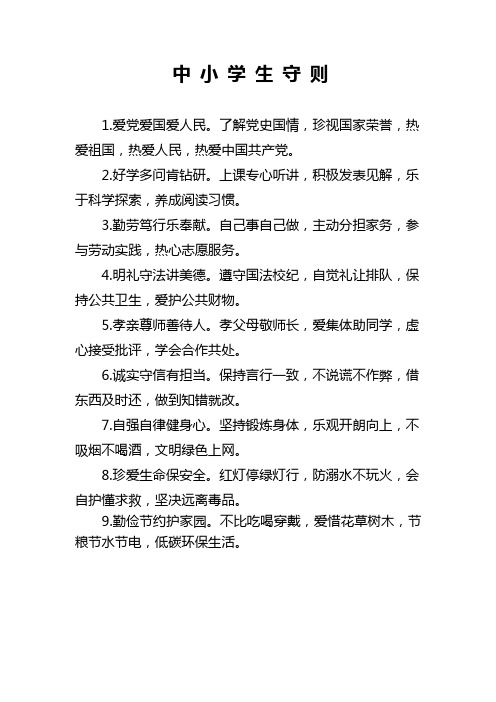 中小学生守则

1.爱党爱国爱人民。了解党史国情，珍视国家荣誉，热爱祖国，热爱人民，热爱中国共产党。

2.好学多问肯钻研。上课专心听讲，积极发表见解，乐于科学探索，养成阅读习惯。

3.勤劳笃行乐奉献。自己事自己做，主动分担家务，参与劳动实践，热心志愿服务。

4.明礼守法讲美德。遵守国法校纪，自觉礼让排队，保持公共卫生，爱护公共财物。

5.孝亲尊师善待人。孝父母敬师长，爱集体助同学，虚心接受批评，学会合作共处。

6.诚实守信有担当。保持言行一致，不说谎不作弊，借东西及时还，做到知错就改。

7.自强自律健身心。坚持锻炼身体，乐观开朗向上，不吸烟不喝酒，文明绿色上网。

8.珍爱生命保安全。红灯停绿灯行，防溺水不玩火，会自护懂求救，坚决远离毒品。

9.勤俭节约护家园。不比吃喝穿戴，爱惜花草树木，节粮节水节电，低碳环保生活。